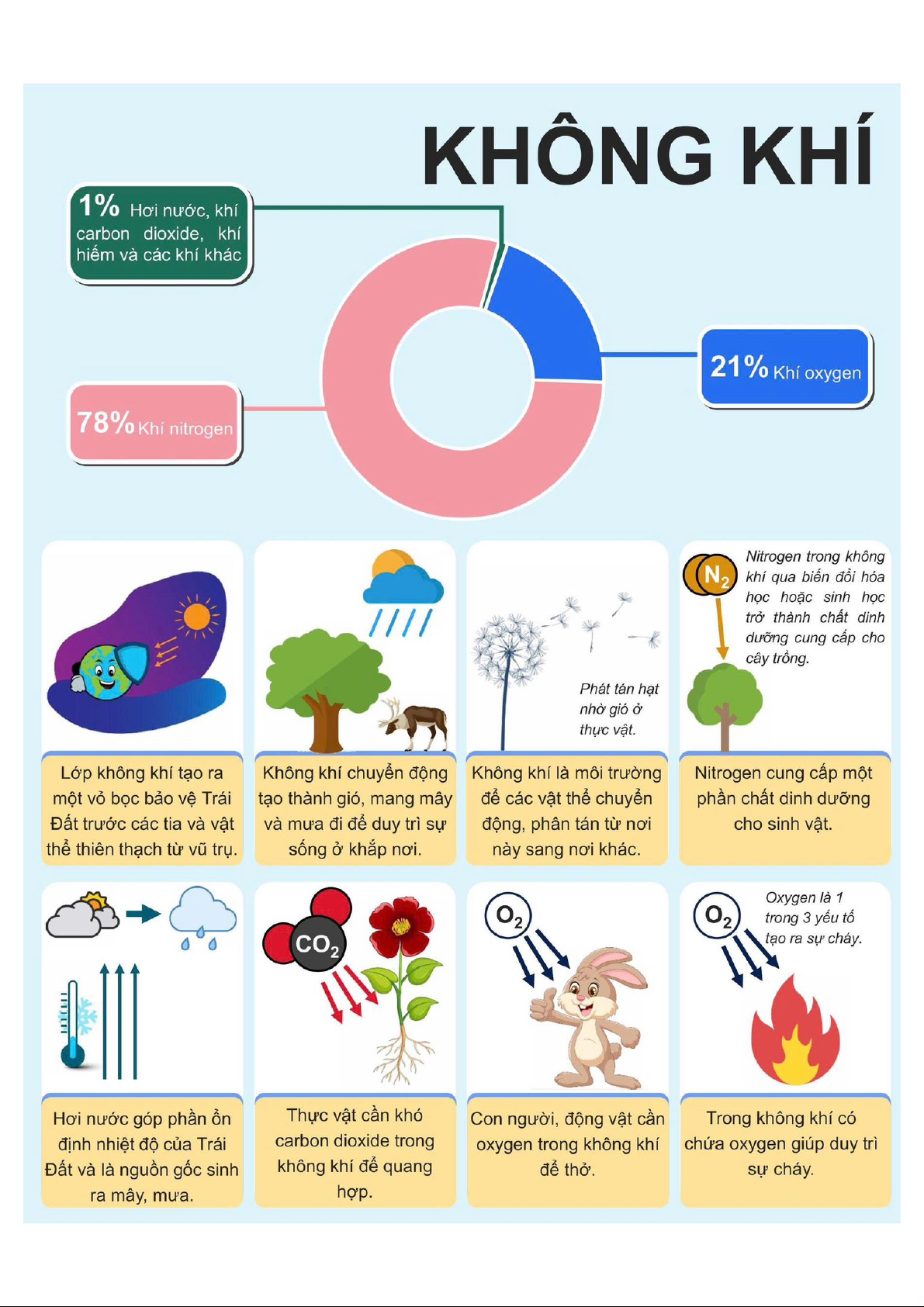 KHÔNG KHÍ

1% Hơi nước, khí carbon dioxide, khí hiếm và các khí khác

21% Khí oxygen

78% Khí nitrogen

Lớp không khí tạo ra một vỏ bọc bảo vệ Trái Đất trước các tia và vật thể thiên thạch từ vũ trụ.

Không khí chuyển động tạo thành gió, mang mây và mưa đi để duy trì sự sống ở khắp nơi.

Phát tán hạt nhờ gió ở thực vật.

Không khí là môi trường để các vật thể chuyển động, phân tán từ nơi này sang nơi khác.

$N_2$

Nitrogen trong không khí qua biến đổi hóa học hoặc sinh học trở thành chất dinh dưỡng cung cấp cho cây trồng.

Nitrogen cung cấp một phần chất dinh dưỡng cho sinh vật.

Hơi nước góp phần ổn định nhiệt độ của Trái Đất và là nguồn gốc sinh ra mây, mưa.

$CO_2$

Thực vật cần khó carbon dioxide trong không khí để quang hợp.

$O_2$

Con người, động vật cần oxygen trong không khí để thở.

$O_2$

Oxygen là 1 trong 3 yếu tố tạo ra sự cháy.

Trong không khí có chứa oxygen giúp duy trì sự cháy.